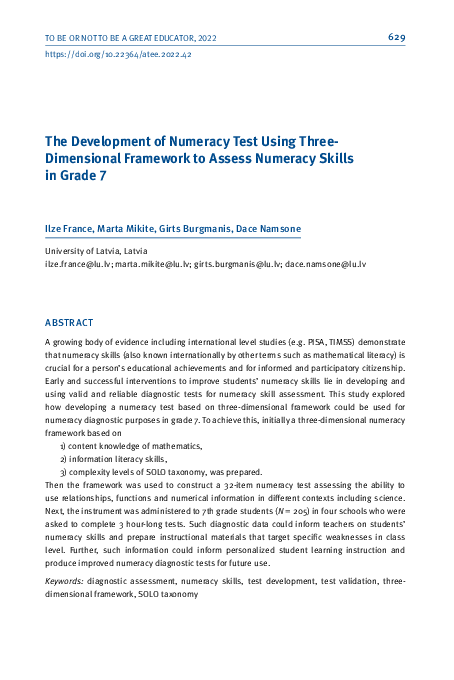 TO BE OR NOT TO BE A GREAT EDUCATOR, 2022

629

https://doi.org/10.22364/atee.2022.42

The Development of Numeracy Test Using Three-Dimensional Framework to Assess Numeracy Skills in Grade 7

Ilze France, Marta Mikite, Girts Burgmanis, Dace Namsone

University of Latvia, Latvia
ilze.france@lu.lv; marta.mikite@lu.lv; girts.burgmanis@lu.lv; dace.namsone@lu.lv

ABSTRACT

A growing body of evidence including international level studies (e.g. PISA, TIMSS) demonstrate that numeracy skills (also known internationally by other terms such as mathematical literacy) is crucial for a person's educational achievements and for informed and participatory citizenship. Early and successful interventions to improve students' numeracy skills lie in developing and using valid and reliable diagnostic tests for numeracy skill assessment. This study explored how developing a numeracy test based on three-dimensional framework could be used for numeracy diagnostic purposes in grade 7. To achieve this, initially a three-dimensional numeracy framework based on

1) content knowledge of mathematics,
2) information literacy skills,
3) complexity levels of SOLO taxonomy, was prepared.

Then the framework was used to construct a 32-item numeracy test assessing the ability to use relationships, functions and numerical information in different contexts including science. Next, the instrument was administered to 7th grade students ($N = 205$) in four schools who were asked to complete 3 hour-long tests. Such diagnostic data could inform teachers on students' numeracy skills and prepare instructional materials that target specific weaknesses in class level. Further, such information could inform personalized student learning instruction and produce improved numeracy diagnostic tests for future use.

Keywords: diagnostic assessment, numeracy skills, test development, test validation, three-dimensional framework, SOLO taxonomy